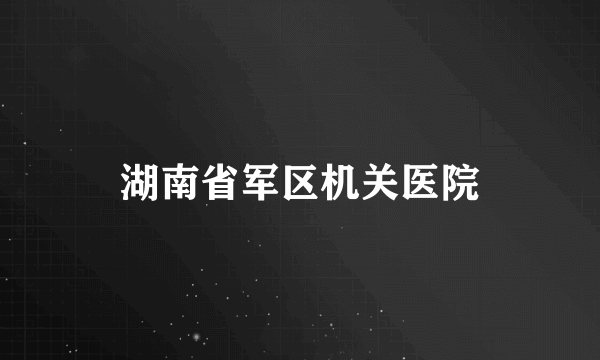 湖南省军区机关医院